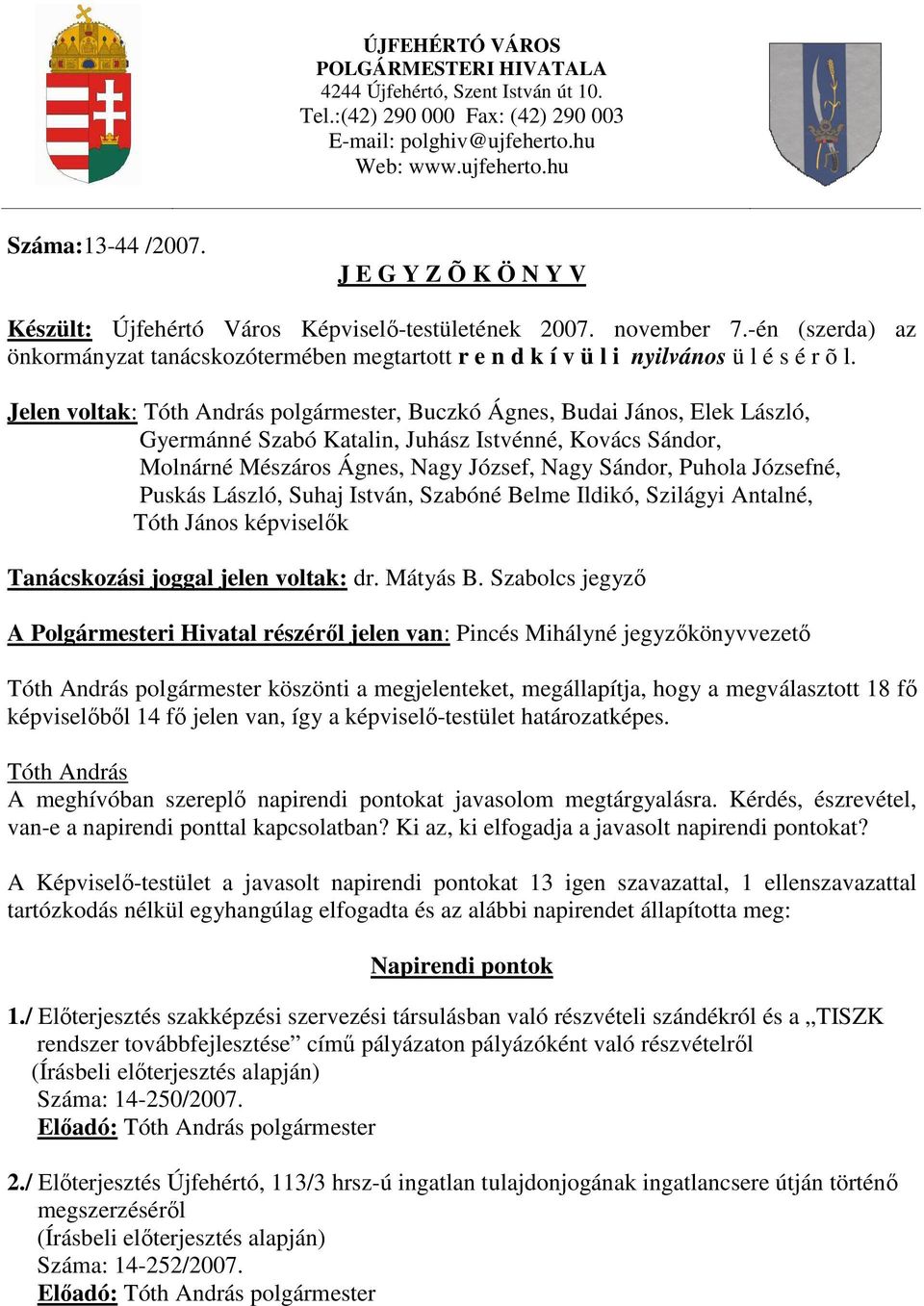 ÚJFEHÉRTÓ VÁROS
POLGÁRMESTERI HIVATALA
4244 Újfehértó, Szent István út 10.
Tel.:(42) 290 000 Fax: (42) 290 003
E-mail: polghiv@ujfeherto.hu
Web: www.ujfeherto.hu

Száma:13-44 /2007.

J E G Y Z Õ K Ö N Y V

Készült: Újfehértó Város Képviselő-testületének 2007. november 7.-én (szerda) az önkormányzat tanácskozótermében megtartott r e n d k í v ü l i nyilvános ü l é s é r õ l.

Jelen voltak: Tóth András polgármester, Buczkó Ágnes, Budai János, Elek László, Gyermánné Szabó Katalin, Juhász Istvénné, Kovács Sándor, Molnárné Mészáros Ágnes, Nagy József, Nagy Sándor, Puhola Józsefné, Puskás László, Suhaj István, Szabóné Belme Ildikó, Szilágyi Antalné, Tóth János képviselők

Tanácskozási joggal jelen voltak: dr. Mátyás B. Szabolcs jegyző

A Polgármesteri Hivatal részéről jelen van: Pincés Mihályné jegyzőkönyvvezető

Tóth András polgármester köszönti a megjelenteket, megállapítja, hogy a megválasztott 18 fő képviselőből 14 fő jelen van, így a képviselő-testület határozatképes.

Tóth András
A meghívóban szereplő napirendi pontokat javasolom megtárgyalásra. Kérdés, észrevétel, van-e a napirendi ponttal kapcsolatban? Ki az, ki elfogadja a javasolt napirendi pontokat?

A Képviselő-testület a javasolt napirendi pontokat 13 igen szavazattal, 1 ellenszavazattal tartózkodás nélkül egyhangúlag elfogadta és az alábbi napirendet állapította meg:

Napirendi pontok

1./ Előterjesztés szakképzési szervezési társulásban való részvételi szándékról és a „TISZK rendszer továbbfejlesztése” című pályázaton pályázóként való részvételről
(Írásbeli előterjesztés alapján)
Száma: 14-250/2007.
Előadó: Tóth András polgármester

2./ Előterjesztés Újfehértó, 113/3 hrsz-ú ingatlan tulajdonjogának ingatlancsere útján történő megszerzéséről
(Írásbeli előterjesztés alapján)
Száma: 14-252/2007.
Előadó: Tóth András polgármester